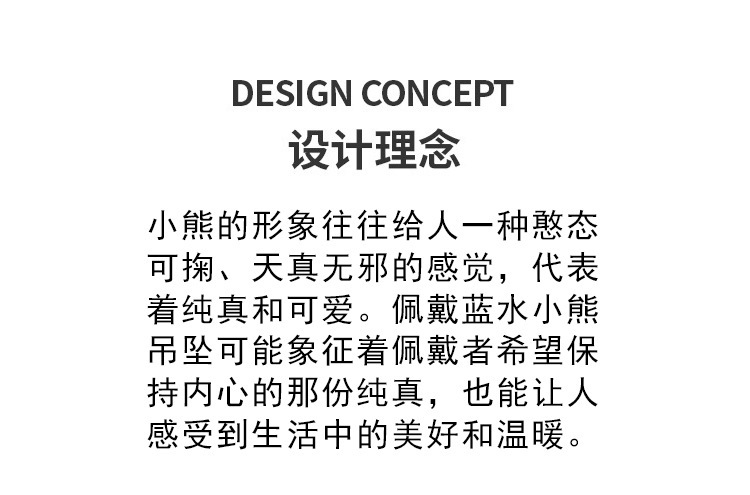 DESIGN CONCEPT
设计理念

小熊的形象往往给人一种憨态可掬、天真无邪的感觉，代表着纯真和可爱。佩戴蓝水小熊吊坠可能象征着佩戴者希望保持内心的那份纯真，也能让人感受到生活中的美好和温暖。